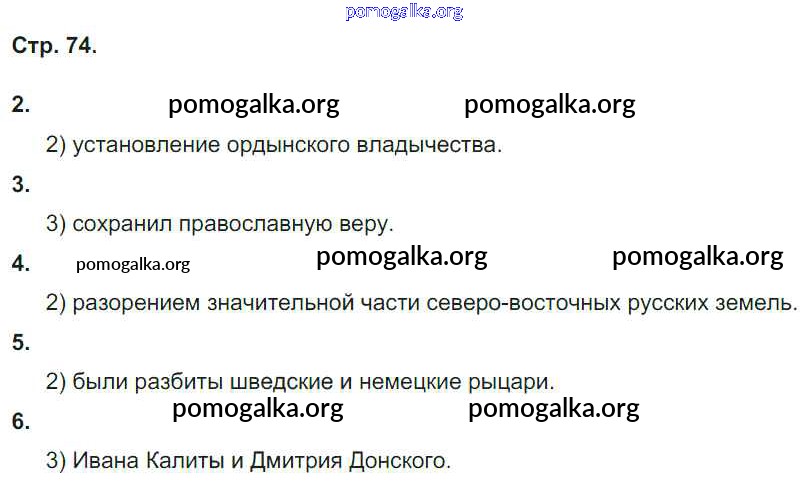 Стр. 74.

2.

2) установление ордынского владычества.

3.

3) сохранил православную веру.

4.

2) разорением значительной части северо-восточных русских земель.

5.

2) были разбиты шведские и немецкие рыцари.

6.

3) Ивана Калиты и Дмитрия Донского.

pomogalka.org